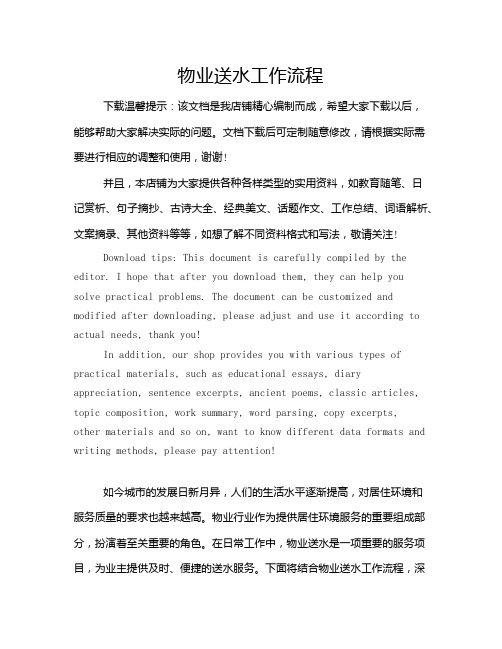 物业送水工作流程

下载温馨提示：该文档是我店铺精心编制而成，希望大家下载以后，能够帮助大家解决实际的问题。文档下载后可定制随意修改，请根据实际需要进行相应的调整和使用，谢谢！

并且，本店铺为大家提供各种各样类型的实用资料，如教育随笔、日记赏析、句子摘抄、古诗大全、经典美文、话题作文、工作总结、词语解析、文案摘录、其他资料等等，如想了解不同资料格式和写法，敬请关注！

Download tips: This document is carefully compiled by the editor. I hope that after you download them, they can help you solve practical problems. The document can be customized and modified after downloading, please adjust and use it according to actual needs, thank you!

In addition, our shop provides you with various types of practical materials, such as educational essays, diary appreciation, sentence excerpts, ancient poems, classic articles, topic composition, work summary, word parsing, copy excerpts, other materials and so on, want to know different data formats and writing methods, please pay attention!

如今城市的发展日新月异，人们的生活水平逐渐提高，对居住环境和服务质量的要求也越来越高。物业行业作为提供居住环境服务的重要组成部分，扮演着至关重要的角色。在日常工作中，物业送水是一项重要的服务项目，为业主提供及时、便捷的送水服务。下面将结合物业送水工作流程，深